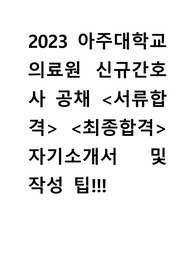 2023 아주대학교 의료원 신규간호사 공채 <서류합격> <최종합격> 자기소개서 및 작성 팁!!!